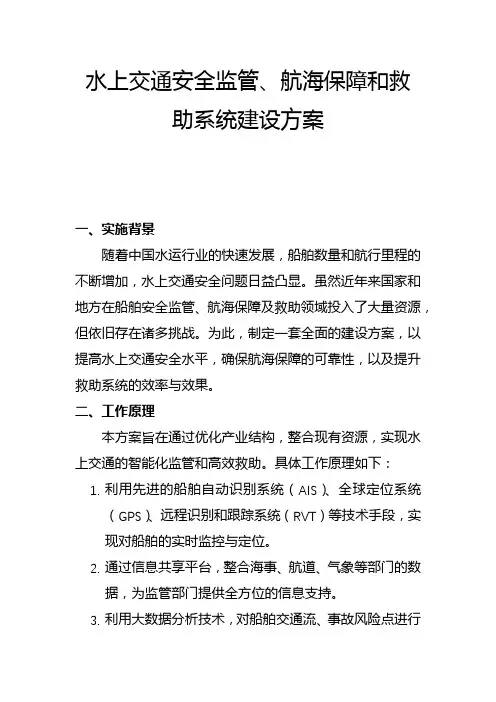 水上交通安全监管、航海保障和救助系统建设方案

一、实施背景

随着中国水运行业的快速发展，船舶数量和航行里程的不断增加，水上交通安全问题日益凸显。虽然近年来国家和地方在船舶安全监管、航海保障及救助领域投入了大量资源，但依旧存在诸多挑战。为此，制定一套全面的建设方案，以提高水上交通安全水平，确保航海保障的可靠性，以及提升救助系统的效率与效果。

二、工作原理

本方案旨在通过优化产业结构，整合现有资源，实现水上交通的智能化监管和高效救助。具体工作原理如下：

1. 利用先进的船舶自动识别系统（AIS）、全球定位系统（GPS）、远程识别和跟踪系统（RVT）等技术手段，实现对船舶的实时监控与定位。

2. 通过信息共享平台，整合海事、航道、气象等部门的数据，为监管部门提供全方位的信息支持。

3. 利用大数据分析技术，对船舶交通流、事故风险点进行